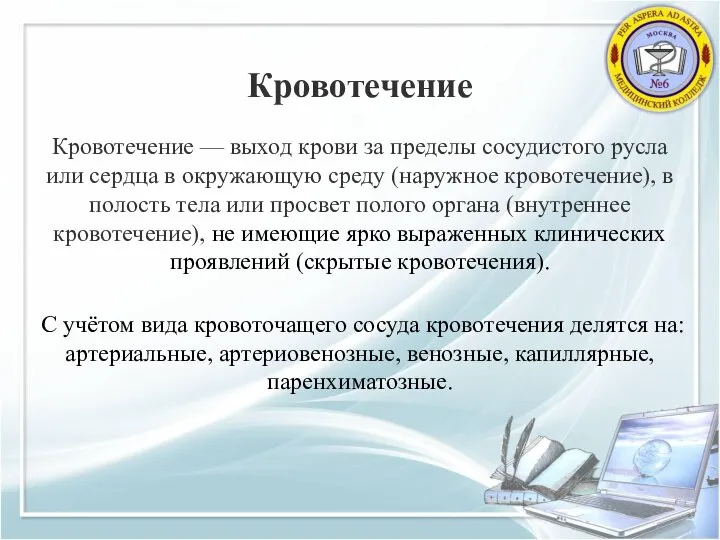 PER ASPERA AD ASTRA
МОСКВА
№6
МЕДИЦИНСКИЙ КОЛЛЕДЖ

Кровотечение

Кровотечение — выход крови за пределы сосудистого русла или сердца в окружающую среду (наружное кровотечение), в полость тела или просвет полого органа (внутреннее кровотечение), не имеющие ярко выраженных клинических проявлений (скрытые кровотечения).

С учётом вида кровоточащего сосуда кровотечения делятся на: артериальные, артериовенозные, венозные, капиллярные, паренхиматозные.